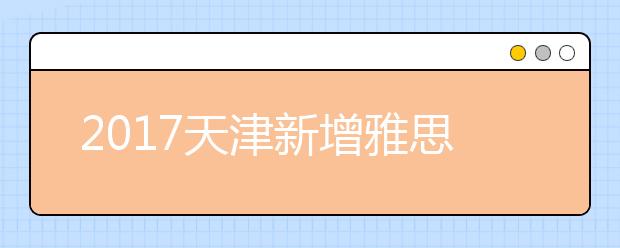 2017天津新增雅思